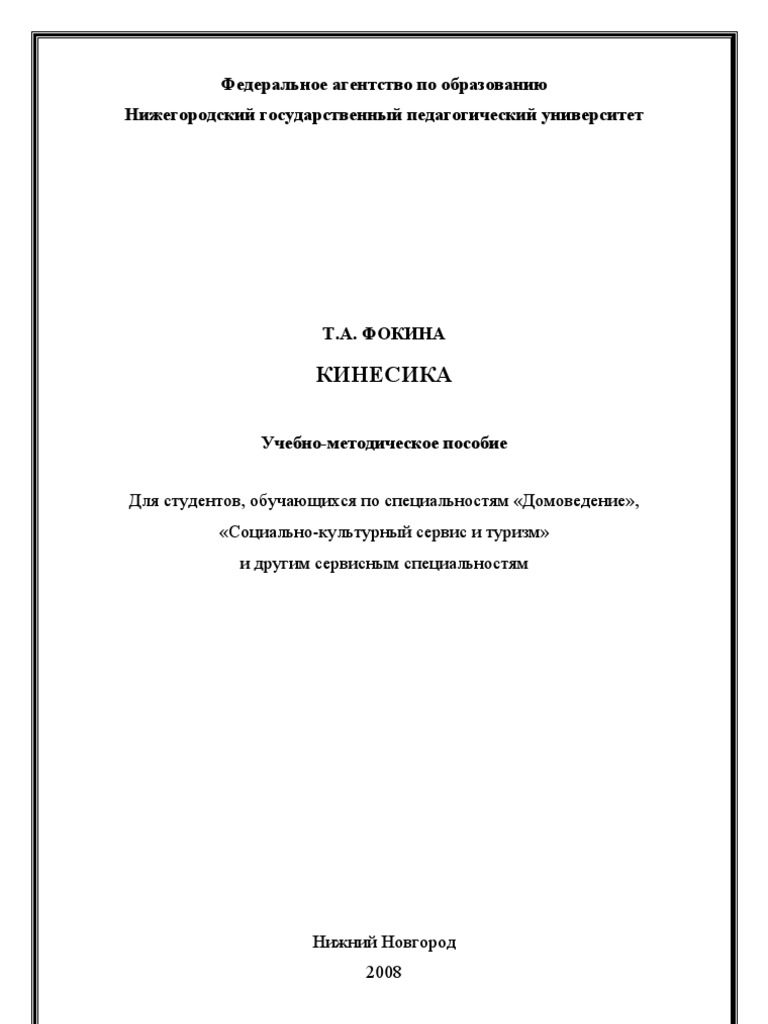 Федеральное агентство по образованию
Нижегородский государственный педагогический университет

Т.А. ФОКИНА

КИНЕСИКА

Учебно-методическое пособие

Для студентов, обучающихся по специальностям «Домоведение», «Социально-культурный сервис и туризм» и другим сервисным специальностям

Нижний Новгород
2008